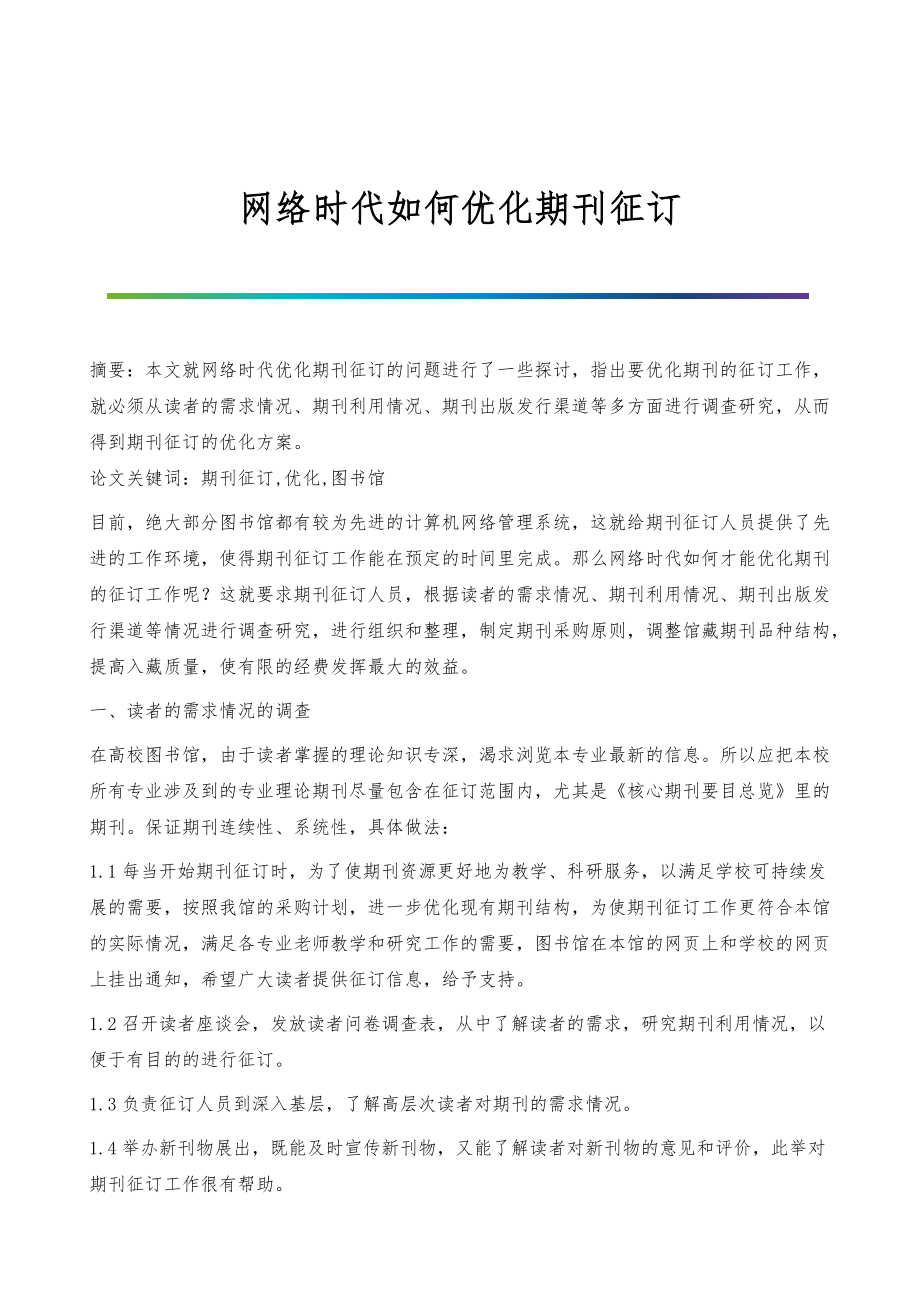 网络时代如何优化期刊征订

摘要：本文就网络时代优化期刊征订的问题进行了一些探讨，指出要优化期刊的征订工作，就必须从读者的需求情况、期刊利用情况、期刊出版发行渠道等多方面进行调查研究，从而得到期刊征订的优化方案。

论文关键词：期刊征订,优化,图书馆

目前，绝大部分图书馆都有较为先进的计算机网络管理系统，这就给期刊征订人员提供了先进的工作环境，使得期刊征订工作能在预定的时间里完成。那么网络时代如何才能优化期刊的征订工作呢？这就要求期刊征订人员，根据读者的需求情况、期刊利用情况、期刊出版发行渠道等情况进行调查研究，进行组织和整理，制定期刊采购原则，调整馆藏期刊品种结构，提高入藏质量，使有限的经费发挥最大的效益。

一、读者的需求情况的调查

在高校图书馆，由于读者掌握的理论知识专深，渴求浏览本专业最新的信息。所以应把本校所有专业涉及到的专业理论期刊尽量包含在征订范围内，尤其是《核心期刊要目总览》里的期刊。保证期刊连续性、系统性，具体做法：

1.1 每当开始期刊征订时，为了使期刊资源更好地为教学、科研服务，以满足学校可持续发展的需要，按照我馆的采购计划，进一步优化现有期刊结构，为使期刊征订工作更符合本馆的实际情况，满足各专业老师教学和研究工作的需要，图书馆在本馆的网页上和学校的网页上挂出通知，希望广大读者提供征订信息，给予支持。

1.2 召开读者座谈会，发放读者问卷调查表，从中了解读者的需求，研究期刊利用情况，以便于有目的的进行征订。

1.3 负责征订人员到深入基层，了解高层次读者对期刊的需求情况。

1.4 举办新刊物展出，既能及时宣传新刊物，又能了解读者对新刊物的意见和评价，此举对期刊征订工作很有帮助。